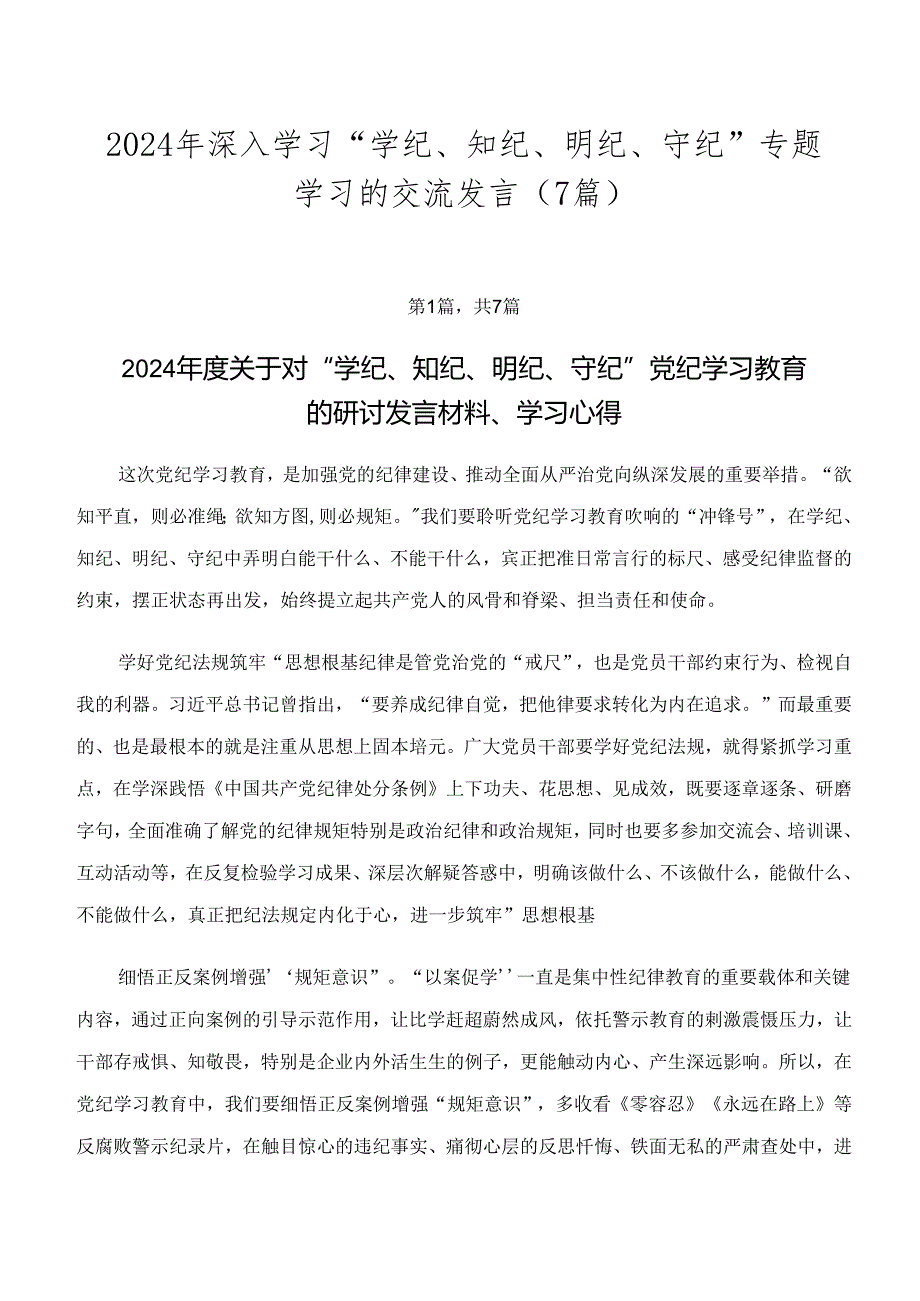 2024年深入学习“学纪、知纪、明纪、守纪”专题学习的交流发言（7篇）

第1篇，共7篇

2024年度关于对“学纪、知纪、明纪、守纪”党纪学习教育的研讨发言材料、学习心得

这次党纪学习教育，是加强党的纪律建设、推动全面从严治党向纵深发展的重要举措。“欲知平直，则必准绳;欲知方图,则必规矩。”我们要聆听党纪学习教育吹响的“冲锋号”，在学纪、知纪、明纪、守纪中弄明白能干什么、不能干什么，宾正把准日常言行的标尺、感受纪律监督的约束，摆正状态再出发，始终提立起共产党人的风骨和脊梁、担当责任和使命。

学好党纪法规筑牢“思想根基纪律是管党治党的“戒尺”，也是党员干部约束行为、检视自我的利器。习近平总书记曾指出，“要养成纪律自觉，把他律要求转化为内在追求。”而最重要的、也是最根本的就是注重从思想上固本培元。广大党员干部要学好党纪法规，就得紧抓学习重点，在学深践悟《中国共产党纪律处分条例》上下功夫、花思想、见成效，既要逐章逐条、研磨字句，全面准确了解党的纪律规矩特别是政治纪律和政治规矩，同时也要多参加交流会、培训课、互动活动等，在反复检验学习成果、深层次解疑答惑中，明确该做什么、不该做什么，能做什么、不能做什么，真正把纪法规定内化于心，进一步筑牢”思想根基

细悟正反案例增强’‘规矩意识”。“以案促学’’一直是集中性纪律教育的重要载体和关键内容，通过正向案例的引导示范作用，让比学赶超蔚然成风，依托警示教育的刺激震慑压力，让干部存戒惧、知敬畏，特别是企业内外活生生的例子，更能触动内心、产生深远影响。所以，在党纪学习教育中，我们要细悟正反案例增强“规矩意识”，多收看《零容忍》《永远在路上》等反腐败警示纪录片，在触目惊心的违纪事实、痛彻心层的反思忏悔、铁面无私的严肃查处中，进